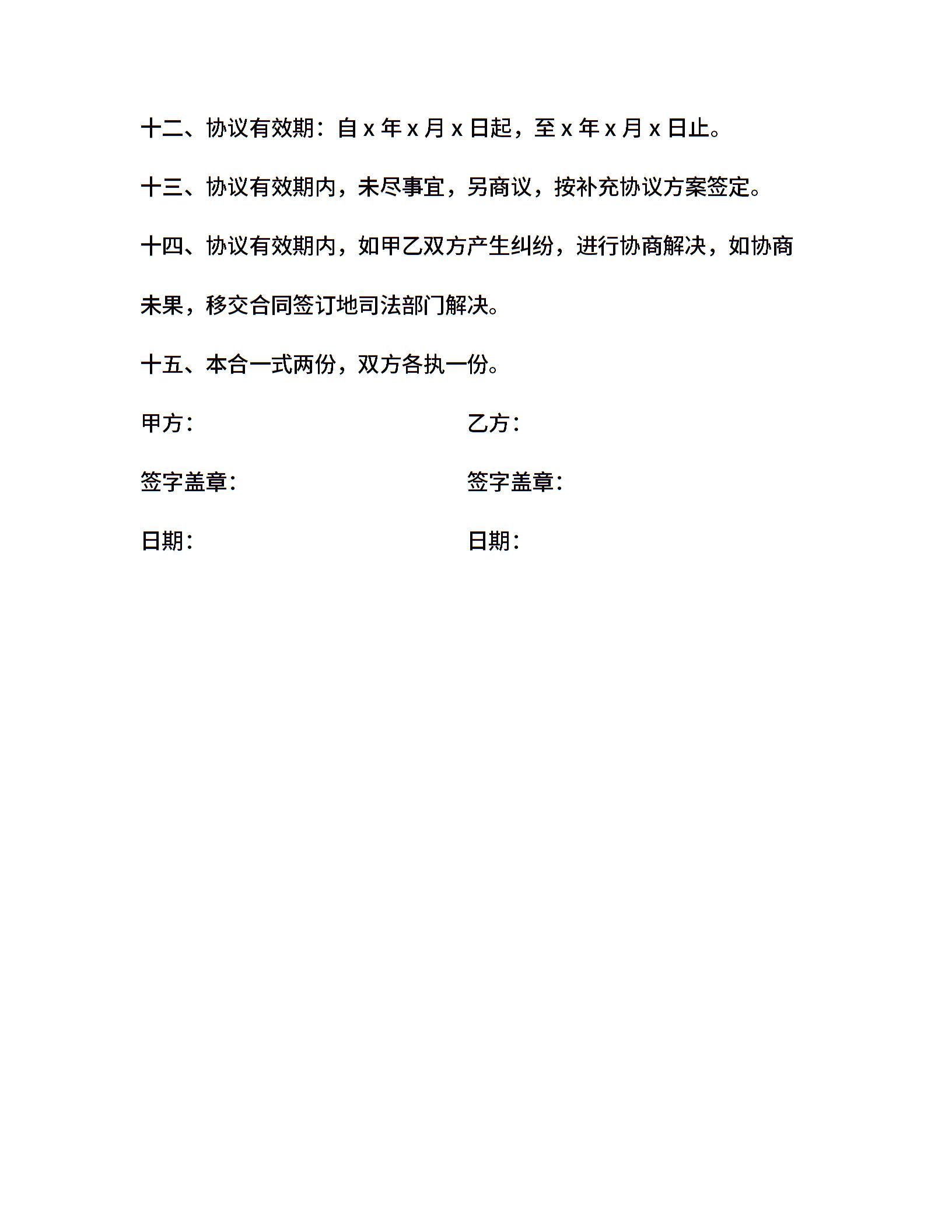 十二、协议有效期：自 x 年 x 月 x 日起，至 x 年 x 月 x 日止。

十三、协议有效期内，未尽事宜，另商议，按补充协议方案签定。

十四、协议有效期内，如甲乙双方产生纠纷，进行协商解决，如协商未果，移交合同签订地司法部门解决。

十五、本合一式两份，双方各执一份。

甲方：

签字盖章：

日期：

乙方：

签字盖章：

日期：